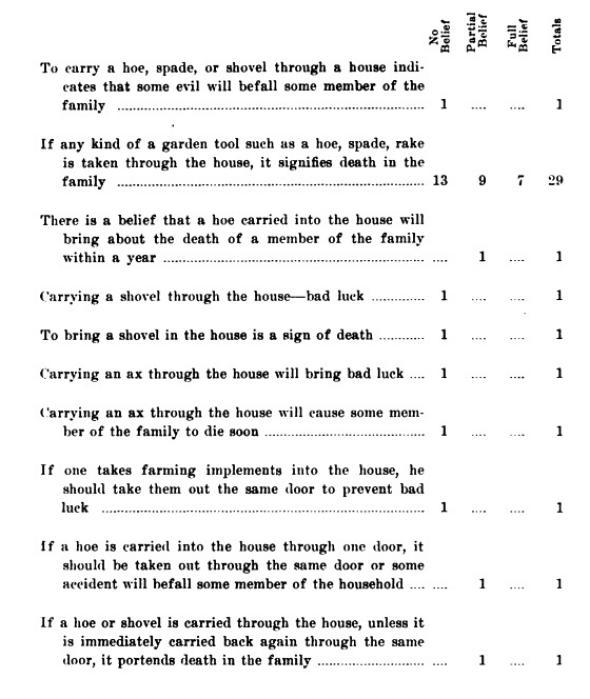 | | No Belief | Partial Belief | Full Belief | Totals |
|---|---|---|---|---|
| To carry a hoe, spade, or shovel through a house indicates that some evil will befall some member of the family | 1 | .... | .... | 1 |
| If any kind of a garden tool such as a hoe, spade, rake is taken through the house, it signifies death in the family | 13 | 9 | 7 | 29 |
| There is a belief that a hoe carried into the house will bring about the death of a member of the family within a year | .... | 1 | .... | 1 |
| Carrying a shovel through the house—bad luck | 1 | .... | .... | 1 |
| To bring a shovel in the house is a sign of death | 1 | .... | .... | 1 |
| Carrying an ax through the house will bring bad luck | 1 | .... | .... | 1 |
| Carrying an ax through the house will cause some member of the family to die soon | 1 | .... | .... | 1 |
| If one takes farming implements into the house, he should take them out the same door to prevent bad luck | 1 | .... | .... | 1 |
| If a hoe is carried into the house through one door, it should be taken out through the same door or some accident will befall some member of the household | .... | 1 | .... | 1 |
| If a hoe or shovel is carried through the house, unless it is immediately carried back again through the same door, it portends death in the family | .... | 1 | .... | 1 |